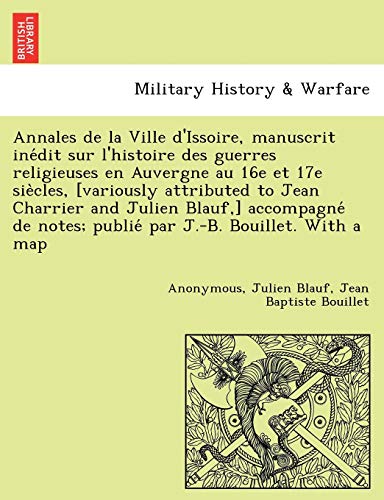 BRITISH LIBRARY

Military History & Warfare

Annales de la Ville d'Issoire, manuscrit inédit sur l'histoire des guerres religieuses en Auvergne au 16e et 17e siècles, [variously attributed to Jean Charrier and Julien Blauf,] accompagné de notes; publié par J.-B. Bouillet. With a map

Anonymous, Julien Blauf, Jean Baptiste Bouillet